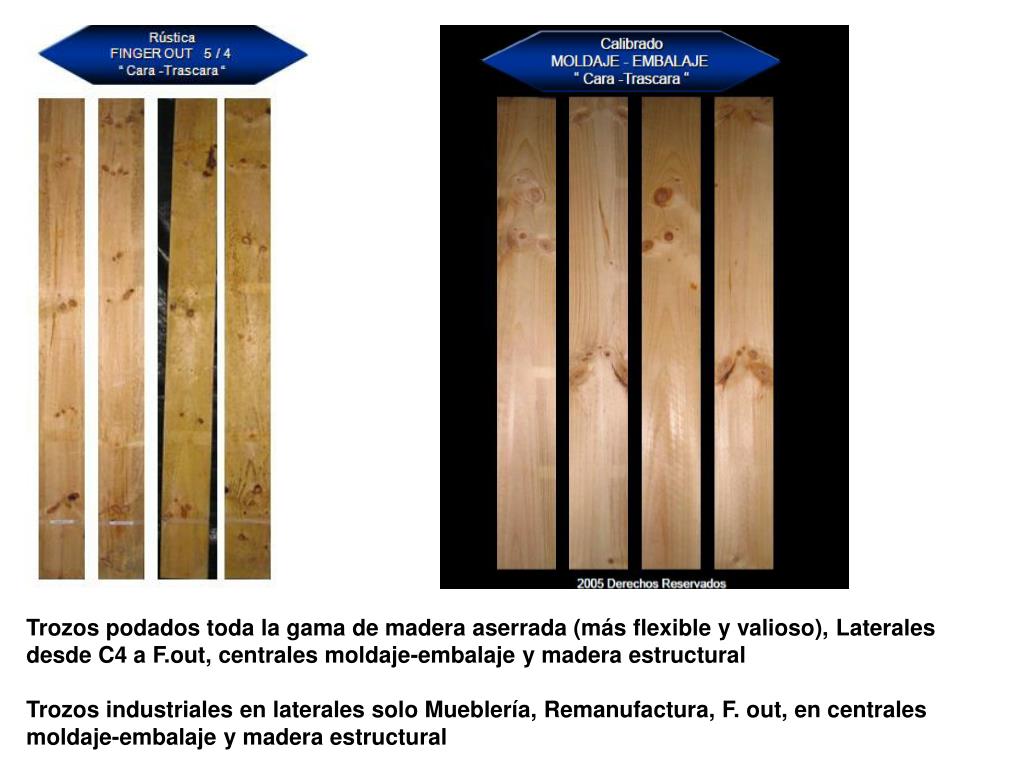 Rústica
FINGER OUT 5 / 4
" Cara -Trascara "

Calibrado
MOLDAJE - EMBALAJE
" Cara -Trascara "

2005 Derechos Reservados

Trozos podados toda la gama de madera aserrada (más flexible y valioso), Laterales desde C4 a F.out, centrales moldaje-embalaje y madera estructural

Trozos industriales en laterales solo Mueblería, Remanufactura, F. out, en centrales moldaje-embalaje y madera estructural